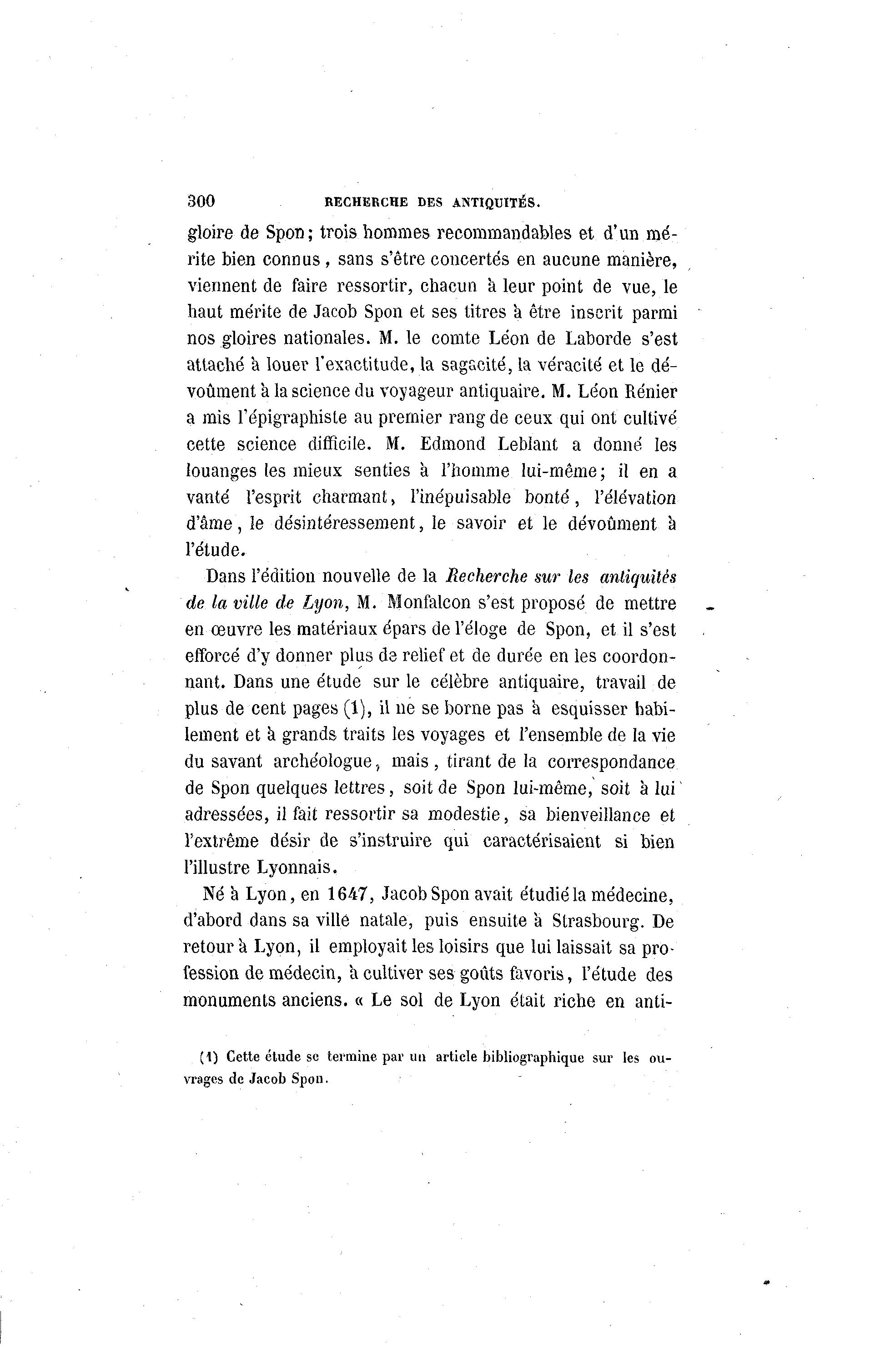 300 RECHERCHE DES ANTIQUITÉS.

gloire de Spon; trois hommes recommandables et d'un mérite bien connus, sans s'être concertés en aucune manière, viennent de faire ressortir, chacun à leur point de vue, le haut mérite de Jacob Spon et ses titres à être inscrit parmi nos gloires nationales. M. le comte Léon de Laborde s'est attaché à louer l'exactitude, la sagacité, la véracité et le dévoûment à la science du voyageur antiquaire. M. Léon Rénier a mis l'épigraphiste au premier rang de ceux qui ont cultivé cette science difficile. M. Edmond Leblant a donné les louanges les mieux senties à l'homme lui-même; il en a vanté l'esprit charmant, l'inépuisable bonté, l'élévation d'âme, le désintéressement, le savoir et le dévoûment à l'étude.

Dans l'édition nouvelle de la Recherche sur les antiquités de la ville de Lyon, M. Monfalcon s'est proposé de mettre en œuvre les matériaux épars de l'éloge de Spon, et il s'est efforcé d'y donner plus de relief et de durée en les coordonnant. Dans une étude sur le célèbre antiquaire, travail de plus de cent pages (1), il ne se borne pas à esquisser habilement et à grands traits les voyages et l'ensemble de la vie du savant archéologue, mais, tirant de la correspondance de Spon quelques lettres, soit de Spon lui-même, soit à lui adressées, il fait ressortir sa modestie, sa bienveillance et l'extrême désir de s'instruire qui caractérisaient si bien l'illustre Lyonnais.

Né à Lyon, en 1647, Jacob Spon avait étudié la médecine, d'abord dans sa ville natale, puis ensuite à Strasbourg. De retour à Lyon, il employait les loisirs que lui laissait sa profession de médecin, à cultiver ses goûts favoris, l'étude des monuments anciens. « Le sol de Lyon était riche en anti-

(1) Cette étude se termine par un article bibliographique sur les ouvrages de Jacob Spon.